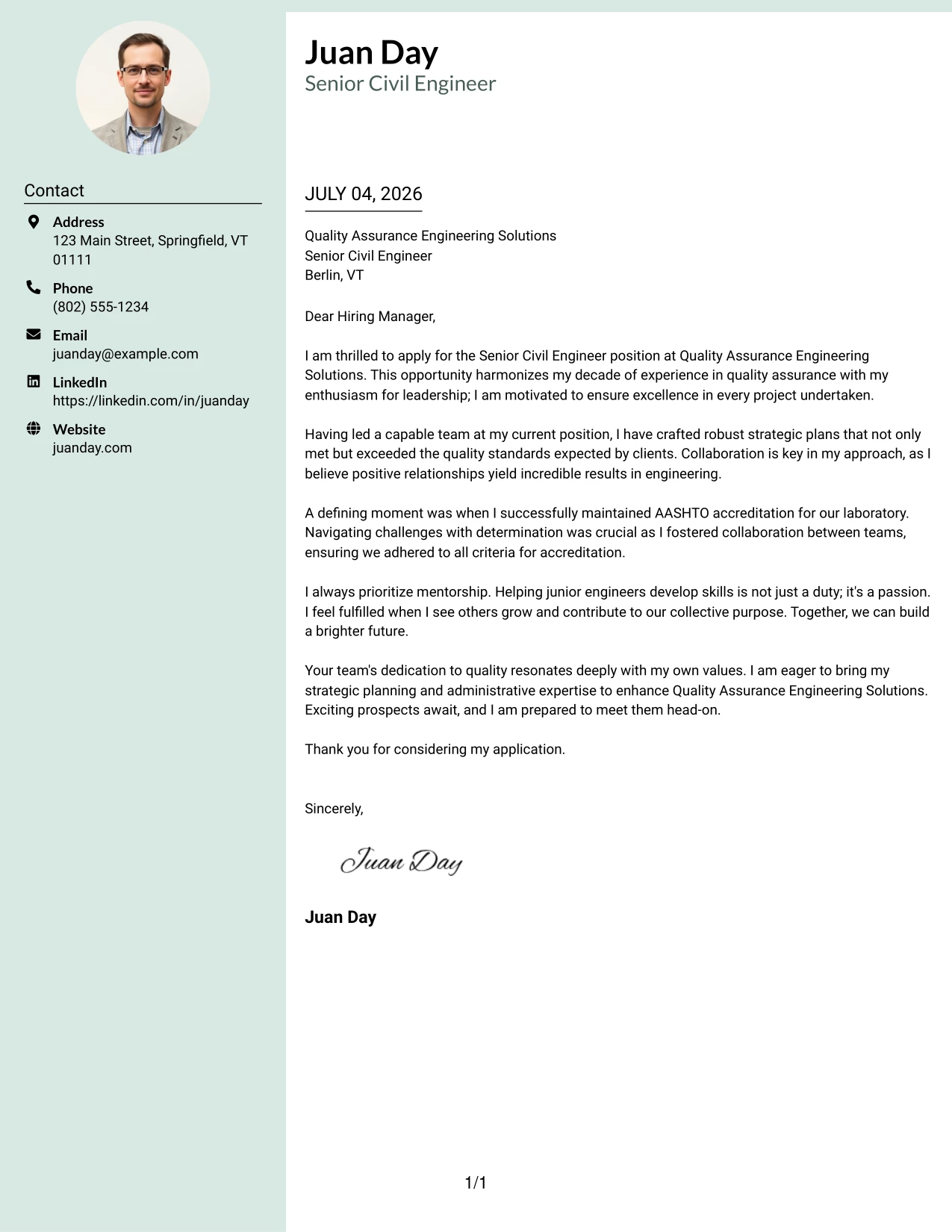 Contact

Address
123 Main Street, Springfield, VT 01111

Phone
(802) 555-1234

Email
juanday@example.com

LinkedIn
https://linkedin.com/in/juanday

Website
juanday.com

Juan Day
Senior Civil Engineer

JULY 04, 2026

Quality Assurance Engineering Solutions
Senior Civil Engineer
Berlin, VT

Dear Hiring Manager,

I am thrilled to apply for the Senior Civil Engineer position at Quality Assurance Engineering Solutions. This opportunity harmonizes my decade of experience in quality assurance with my enthusiasm for leadership; I am motivated to ensure excellence in every project undertaken.

Having led a capable team at my current position, I have crafted robust strategic plans that not only met but exceeded the quality standards expected by clients. Collaboration is key in my approach, as I believe positive relationships yield incredible results in engineering.

A defining moment was when I successfully maintained AASHTO accreditation for our laboratory. Navigating challenges with determination was crucial as I fostered collaboration between teams, ensuring we adhered to all criteria for accreditation.

I always prioritize mentorship. Helping junior engineers develop skills is not just a duty; it's a passion. I feel fulfilled when I see others grow and contribute to our collective purpose. Together, we can build a brighter future.

Your team's dedication to quality resonates deeply with my own values. I am eager to bring my strategic planning and administrative expertise to enhance Quality Assurance Engineering Solutions. Exciting prospects await, and I am prepared to meet them head-on.

Thank you for considering my application.

Sincerely,

Juan Day

Juan Day

1/1